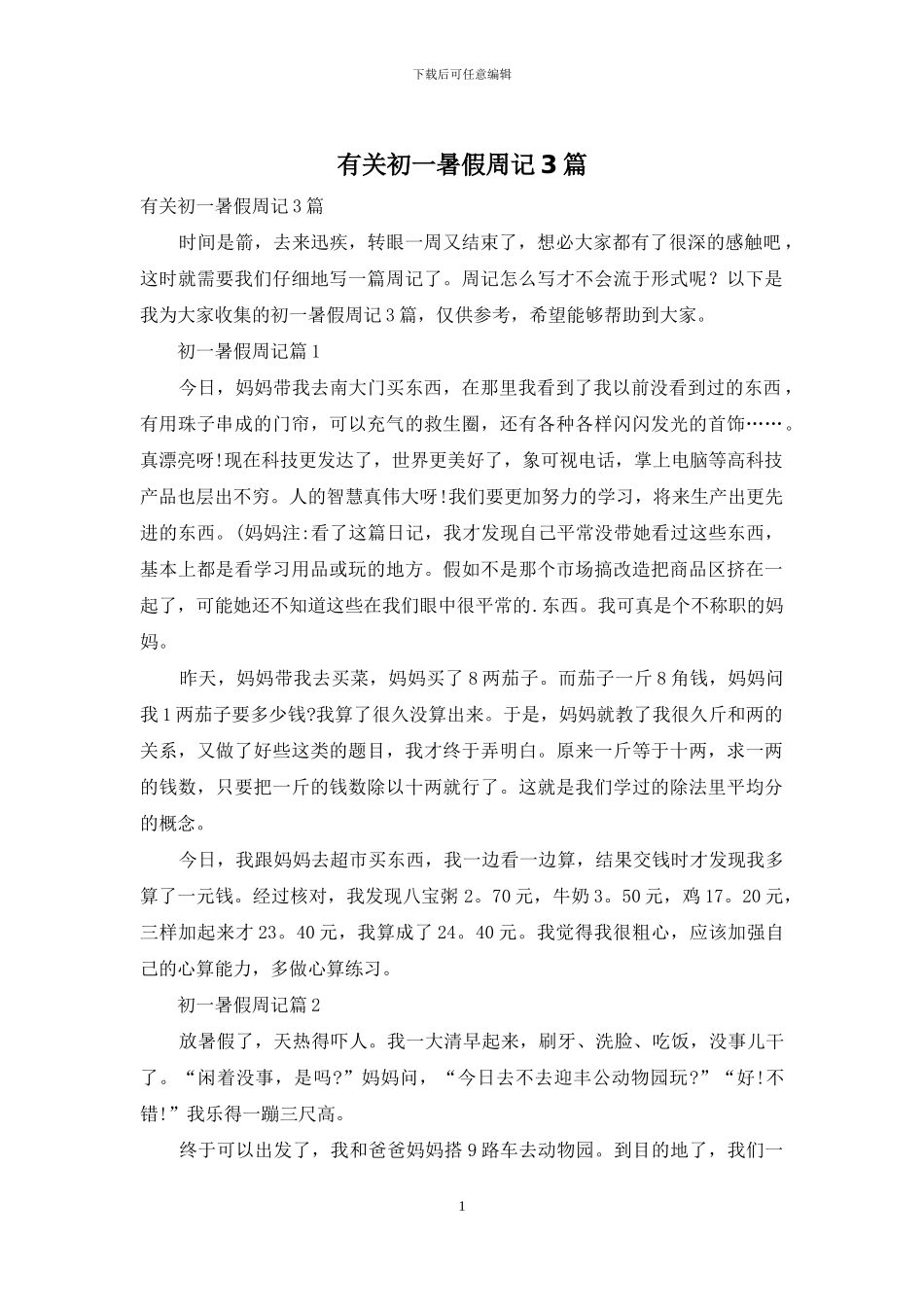 下载后可任意编辑

有关初一暑假周记3篇

有关初一暑假周记3篇

时间是箭，去来迅疾，转眼一周又结束了，想必大家都有了很深的感触吧，这时就需要我们仔细地写一篇周记了。周记怎么写才不会流于形式呢？以下是我为大家收集的初一暑假周记3篇，仅供参考，希望能够帮助到大家。

初一暑假周记篇1

今日，妈妈带我去南大门买东西，在那里我看到了我以前没看到过的东西，有用珠子串成的门帘，可以充气的救生圈，还有各种各样闪闪发光的首饰……。真漂亮呀!现在科技更发达了，世界更美好了，象可视电话，掌上电脑等高科技产品也层出不穷。人的智慧真伟大呀!我们要更加努力的学习，将来生产出更先进的东西。(妈妈注:看了这篇日记，我才发现自己平常没带她看过这些东西，基本上都是看学习用品或玩的地方。假如不是那个市场搞改造把商品区挤在一起了，可能她还不知道这些在我们眼中很平常的.东西。我可真是个不称职的妈妈。

昨天，妈妈带我去买菜，妈妈买了8两茄子。而茄子一斤8角钱，妈妈问我1两茄子要多少钱?我算了很久没算出来。于是，妈妈就教了我很久斤和两的关系，又做了好些这类的题目，我才终于弄明白。原来一斤等于十两，求一两的钱数，只要把一斤的钱数除以十两就行了。这就是我们学过的除法里平均分的概念。

今日，我跟妈妈去超市买东西，我一边看一边算，结果交钱时才发现我多算了一元钱。经过核对，我发现八宝粥2。70元，牛奶3。50元，鸡17。20元，三样加起来才23。40元，我算成了24。40元。我觉得我很粗心，应该加强自己的心算能力，多做心算练习。

初一暑假周记篇2

放暑假了，天热得吓人。我一大清早起来，刷牙、洗脸、吃饭，没事儿干了。“闲着没事，是吗?”妈妈问，“今日去不去迎丰公动物园玩?”“好!不错!”我乐得一蹦三尺高。

终于可以出发了，我和爸爸妈妈搭9路车去动物园。到目的地了，我们一

1